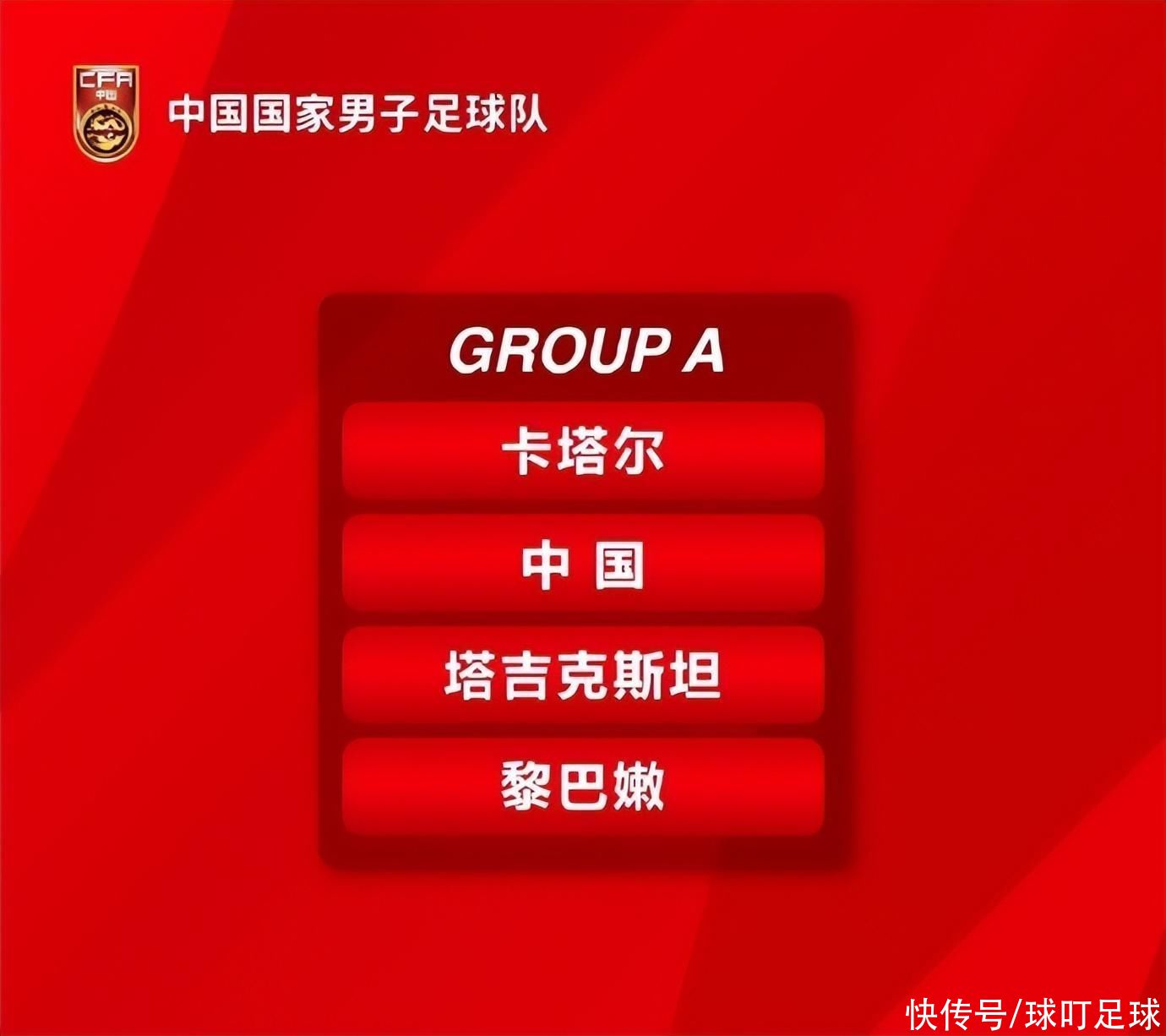 CFA
中国

中国国家男子足球队

GROUP A

卡塔尔

中 国

塔吉克斯坦

黎巴嫩

快传号/球叮足球